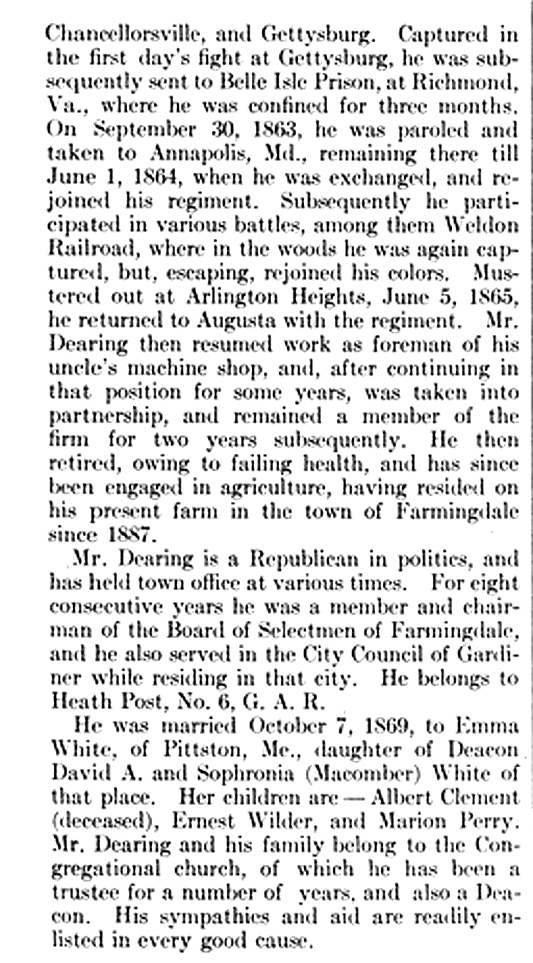 Chancellorsville, and Gettysburg. Captured in the first day's fight at Gettysburg, he was subsequently sent to Belle Isle Prison, at Richmond, Va., where he was confined for three months. On September 30, 1863, he was paroled and taken to Annapolis, Md., remaining there till June 1, 1864, when he was exchanged, and rejoined his regiment. Subsequently he participated in various battles, among them Weldon Railroad, where in the woods he was again captured, but, escaping, rejoined his colors. Mustered out at Arlington Heights, June 5, 1865, he returned to Augusta with the regiment. Mr. Dearing then resumed work as foreman of his uncle's machine shop, and, after continuing in that position for some years, was taken into partnership, and remained a member of the firm for two years subsequently. He then retired, owing to failing health, and has since been engaged in agriculture, having resided on his present farm in the town of Farmingdale since 1887.

Mr. Dearing is a Republican in politics, and has held town office at various times. For eight consecutive years he was a member and chairman of the Board of Selectmen of Farmingdale, and he also served in the City Council of Gardiner while residing in that city. He belongs to Heath Post, No. 6, G. A. R.

He was married October 7, 1869, to Emma White, of Pittston, Me., daughter of Deacon David A. and Sophronia (Macomber) White of that place. Her children are — Albert Clement (deceased), Ernest Wilder, and Marion Perry. Mr. Dearing and his family belong to the Congregational church, of which he has been a trustee for a number of years, and also a Deacon. His sympathies and aid are readily enlisted in every good cause.